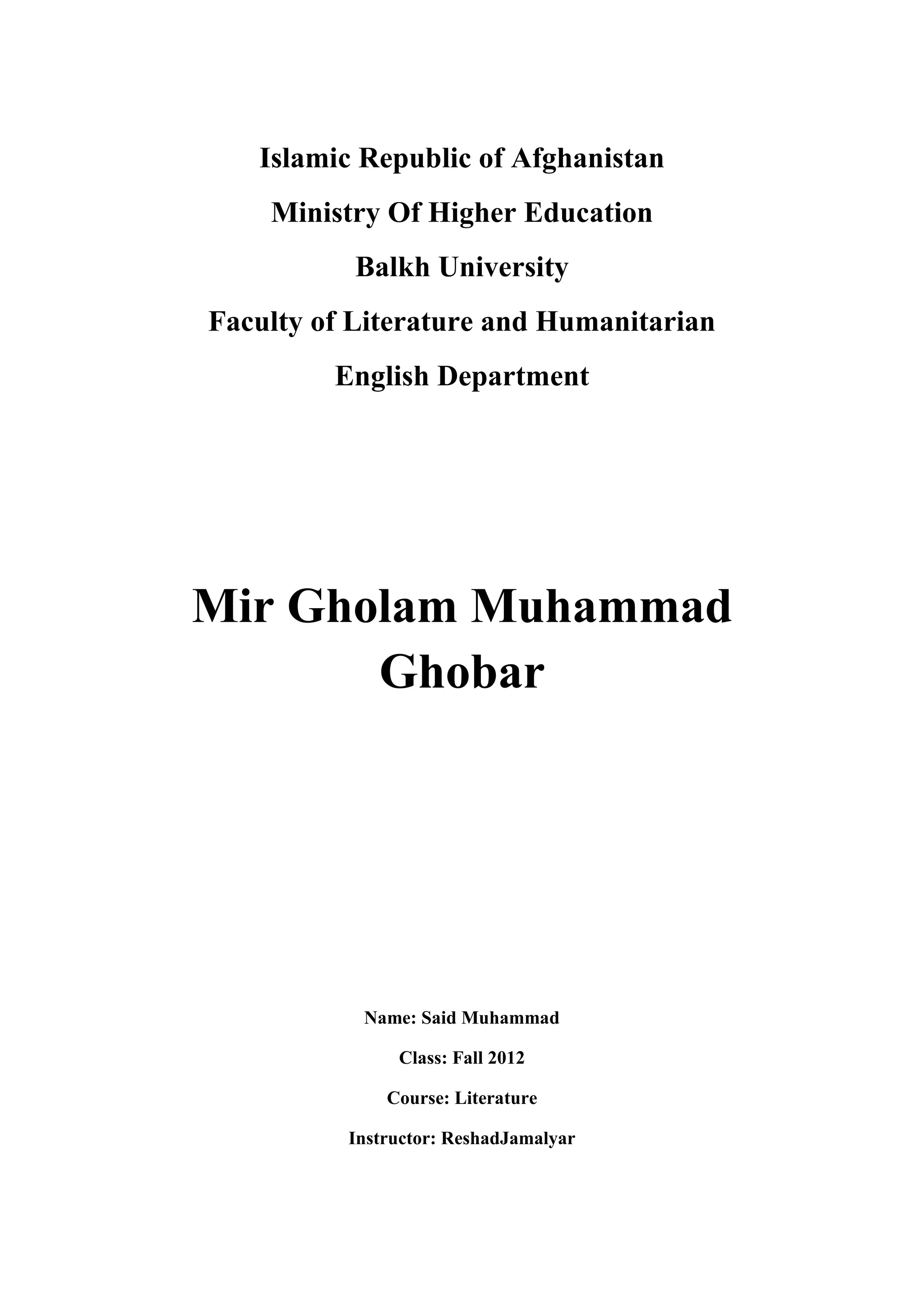 Islamic Republic of Afghanistan

Ministry Of Higher Education

Balkh University

Faculty of Literature and Humanitarian

English Department

Mir Gholam Muhammad Ghobar

Name: Said Muhammad

Class: Fall 2012

Course: Literature

Instructor: ReshadJamalyar